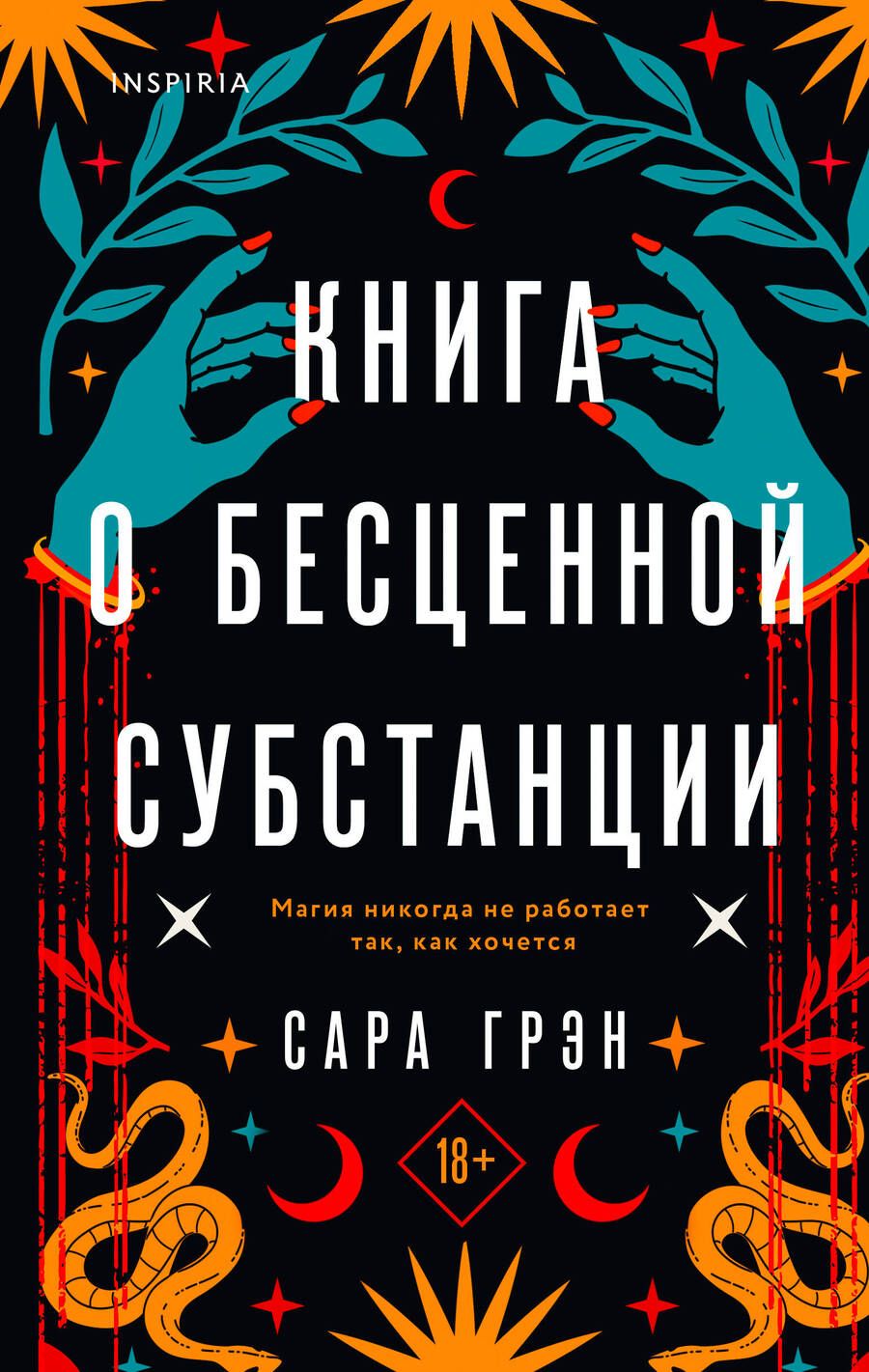 INSPIRIA

КНИГА О БЕСЦЕННОЙ СУБСТАНЦИИ

Магия никогда не работает так, как хочется

САРА ГРЭН

18+